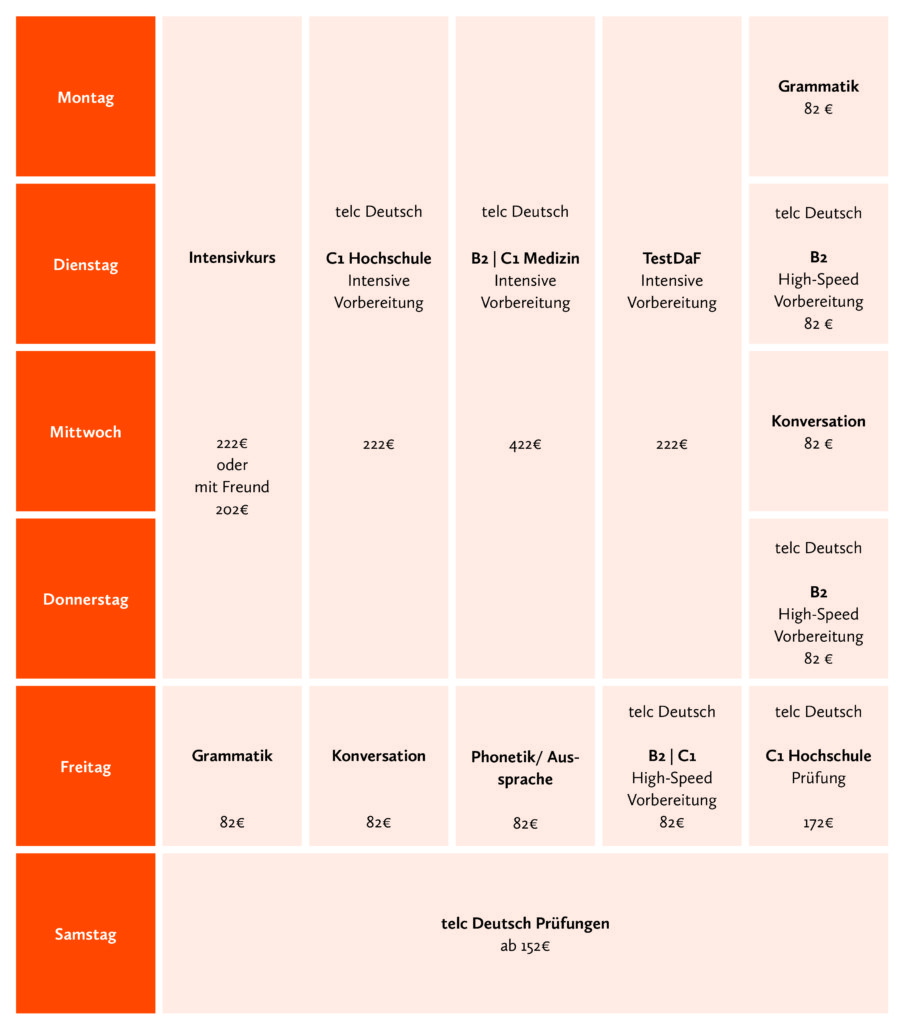 | | | | | | |
|---|---|---|---|---|---|
| Montag | Intensivkurs 222€ oder mit Freund 202€ | telc Deutsch C1 Hochschule Intensive Vorbereitung 222€ | telc Deutsch B2 \| C1 Medizin Intensive Vorbereitung 422€ | TestDaF Intensive Vorbereitung 222€ | Grammatik 82 € |
| Dienstag | | | | | telc Deutsch B2 High-Speed Vorbereitung 82 € |
| Mittwoch | | | | | Konversation 82 € |
| Donnerstag | | | | | telc Deutsch B2 High-Speed Vorbereitung 82 € |
| Freitag | Grammatik 82€ | Konversation 82€ | Phonetik/ Aussprache 82€ | telc Deutsch B2 \| C1 High-Speed Vorbereitung 82€ | telc Deutsch C1 Hochschule Prüfung 172€ |
| Samstag | telc Deutsch Prüfungen ab 152€ | | | | |